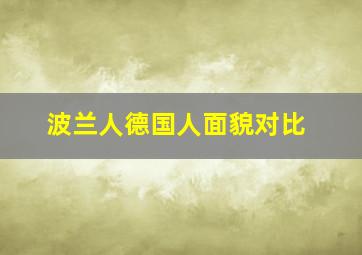 波兰人德国人面貌对比